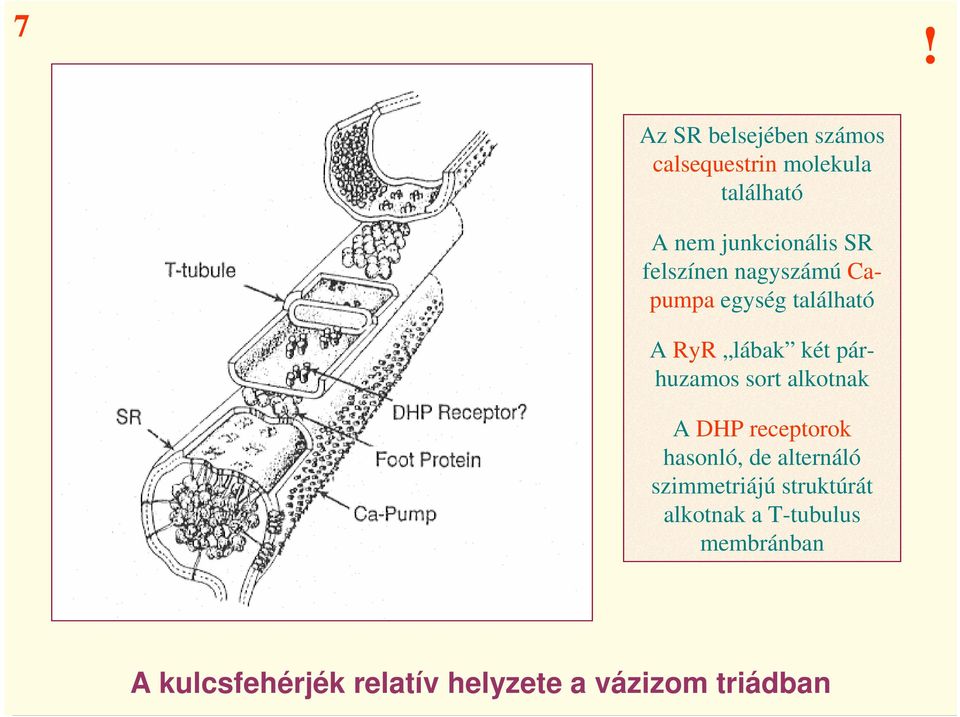 7

!

T-tubule

SR

DHP Receptor?

Foot Protein

Ca-Pump

Az SR belsejében számos calsequestrin molekula található

A nem junkcionális SR felszínen nagyszámú Ca-pumpa egység található

A RyR „lábak” két párhuzamos sort alkotnak

A DHP receptorok hasonló, de alternáló szimmetriájú struktúrát alkotnak a T-tubulus membránban

A kulcsfehérjék relatív helyzete a vázizom triádban